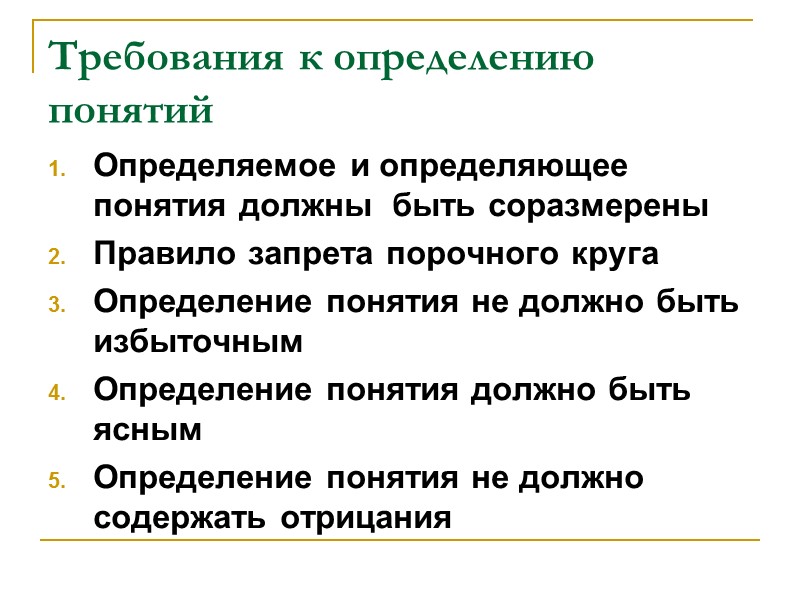 Требования к определению понятий

1. Определяемое и определяющее понятия должны быть соразмерены
2. Правило запрета порочного круга
3. Определение понятия не должно быть избыточным
4. Определение понятия должно быть ясным
5. Определение понятия не должно содержать отрицания